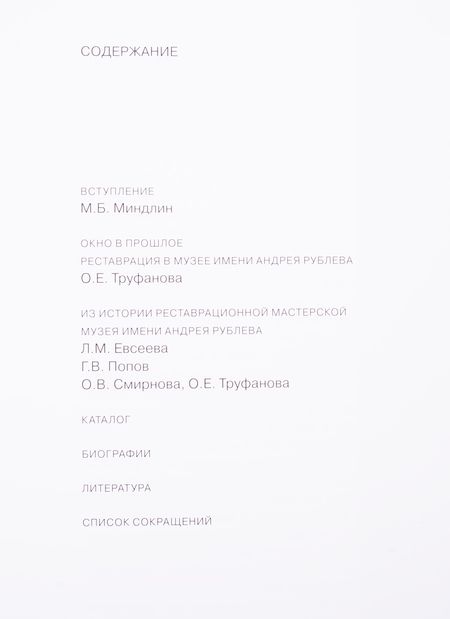 СОДЕРЖАНИЕ

ВСТУПЛЕНИЕ
М.Б. Миндлин

ОКНО В ПРОШЛОЕ
РЕСТАВРАЦИЯ В МУЗЕЕ ИМЕНИ АНДРЕЯ РУБЛЕВА
О.Е. Труфанова

ИЗ ИСТОРИИ РЕСТАВРАЦИОННОЙ МАСТЕРСКОЙ
МУЗЕЯ ИМЕНИ АНДРЕЯ РУБЛЕВА
Л.М. Евсеева
Г.В. Попов
О.В. Смирнова, О.Е. Труфанова

КАТАЛОГ

БИОГРАФИИ

ЛИТЕРАТУРА

СПИСОК СОКРАЩЕНИЙ